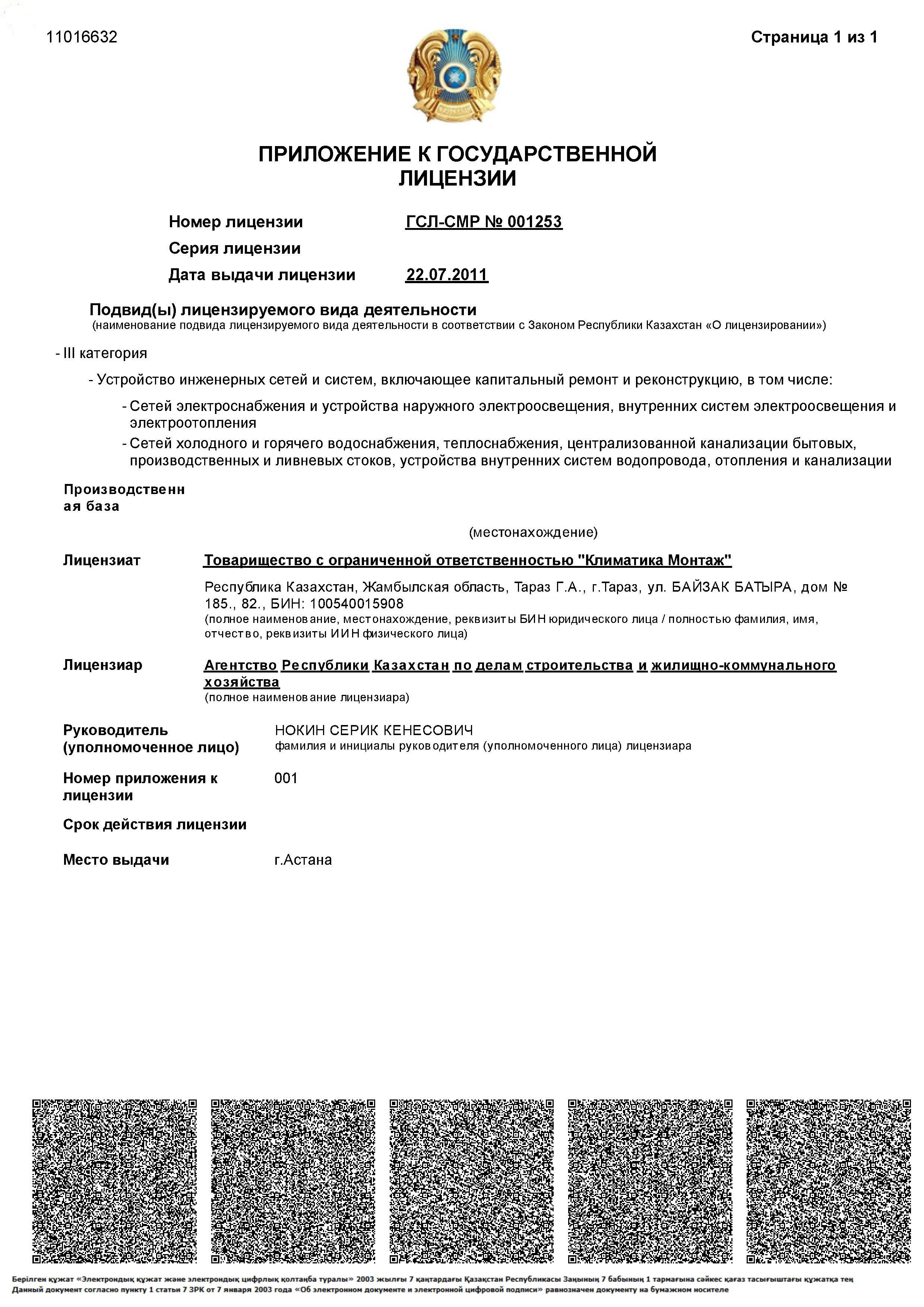 11016632

Страница 1 из 1

ПРИЛОЖЕНИЕ К ГОСУДАРСТВЕННОЙ ЛИЦЕНЗИИ

Номер лицензии ГСЛ-СМР № 001253

Серия лицензии

Дата выдачи лицензии 22.07.2011

Подвид(ы) лицензируемого вида деятельности
(наименование подвида лицензируемого вида деятельности в соответствии с Законом Республики Казахстан «О лицензировании»)

- III категория

- Устройство инженерных сетей и систем, включающее капитальный ремонт и реконструкцию, в том числе:

- Сетей электроснабжения и устройства наружного электроосвещения, внутренних систем электроосвещения и электроотопления

- Сетей холодного и горячего водоснабжения, теплоснабжения, централизованной канализации бытовых, производственных и ливневых стоков, устройства внутренних систем водопровода, отопления и канализации

Производственная база

(местонахождение)

Лицензиат Товарищество с ограниченной ответственностью "Климатика Монтаж"

Республика Казахстан, Жамбылская область, Тараз Г.А., г.Тараз, ул. БАЙЗАК БАТЫРА, дом № 185., 82., БИН: 100540015908
(полное наименование, местонахождение, реквизиты БИН юридического лица / полностью фамилия, имя, отчество, реквизиты ИИН физического лица)

Лицензиар Агентство Республики Казахстан по делам строительства и жилищно-коммунального хозяйства
(полное наименование лицензиара)

Руководитель (уполномоченное лицо) НОКИН СЕРИК КЕНЕСОВИЧ
фамилия и инициалы руководителя (уполномоченного лица) лицензиара

Номер приложения к лицензии 001

Срок действия лицензии

Место выдачи г.Астана

Берілген құжат «Электрондық құжат және электрондық цифрлық қолтаңба туралы» 2003 жылғы 7 қаңтардағы Қазақстан Республикасы Заңының 7 бабының 1 тармағына сәйкес қағаз тасығыштағы құжатқа тең
Данный документ согласно пункту 1 статьи 7 ЗРК от 7 января 2003 года «Об электронном документе и электронной цифровой подписи» равнозначен документу на бумажном носителе